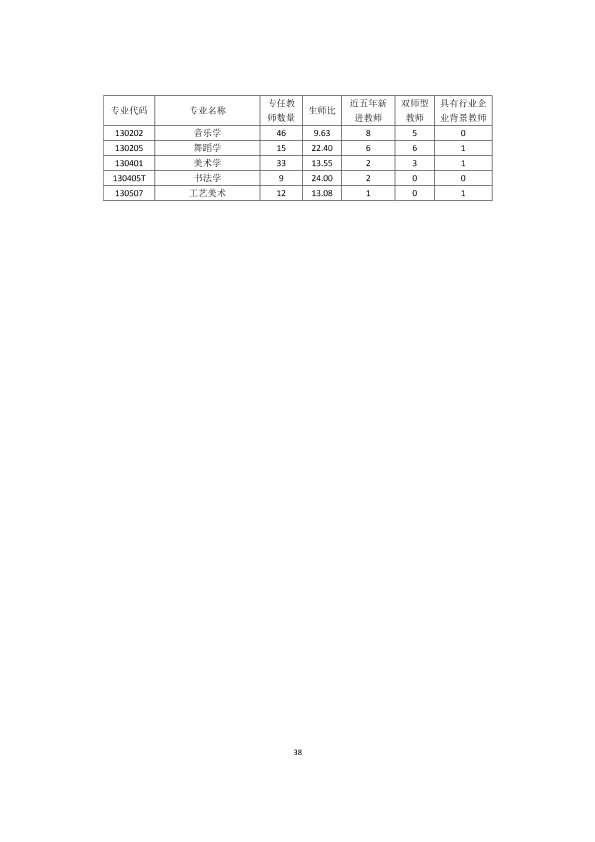 | 专业代码 | 专业名称 | 专任教师数量 | 生师比 | 近五年新进教师 | 双师型教师 | 具有行业企业背景教师 |
|---|---|---|---|---|---|---|
| 130202 | 音乐学 | 46 | 9.63 | 8 | 5 | 0 |
| 130205 | 舞蹈学 | 15 | 22.40 | 6 | 6 | 1 |
| 130401 | 美术学 | 33 | 13.55 | 2 | 3 | 1 |
| 130405T | 书法学 | 9 | 24.00 | 2 | 0 | 0 |
| 130507 | 工艺美术 | 12 | 13.08 | 1 | 0 | 1 |

38